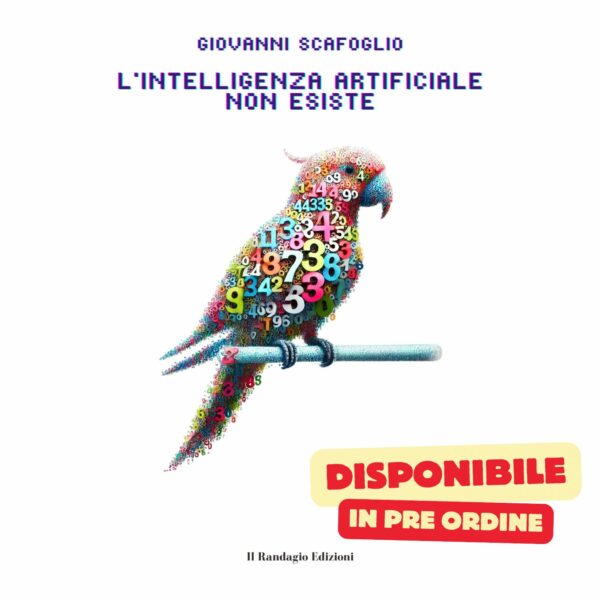 GIOVANNI SCAFOGLIO

L'INTELLIGENZA ARTIFICIALE NON ESISTE

DISPONIBILE

IN PRE ORDINE

Il Randagio Edizioni